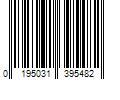 0 195031 395482